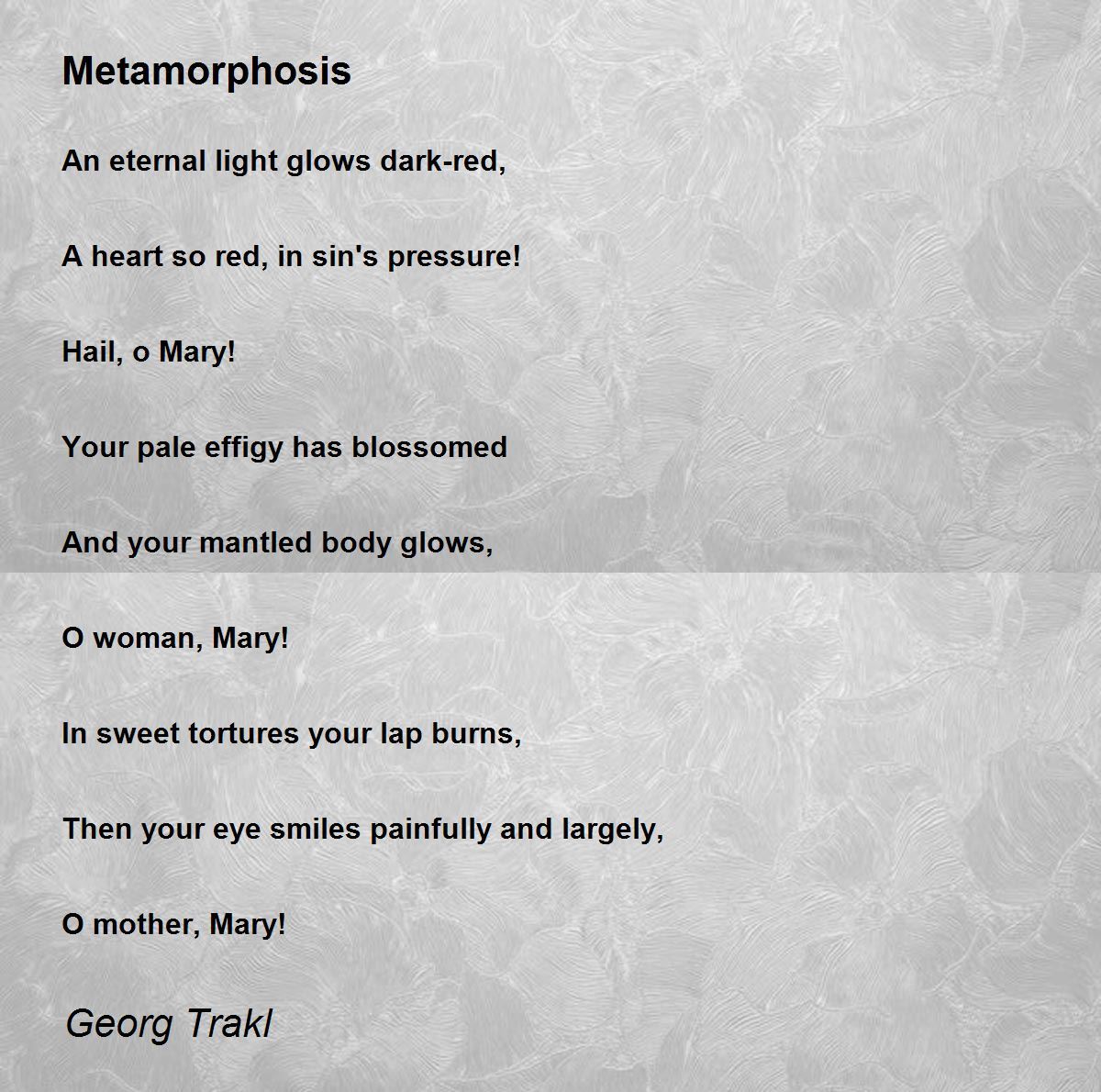 Metamorphosis

An eternal light glows dark-red,

A heart so red, in sin's pressure!

Hail, o Mary!

Your pale effigy has blossomed

And your mantled body glows,

O woman, Mary!

In sweet tortures your lap burns,

Then your eye smiles painfully and largely,

O mother, Mary!

Georg Trakl